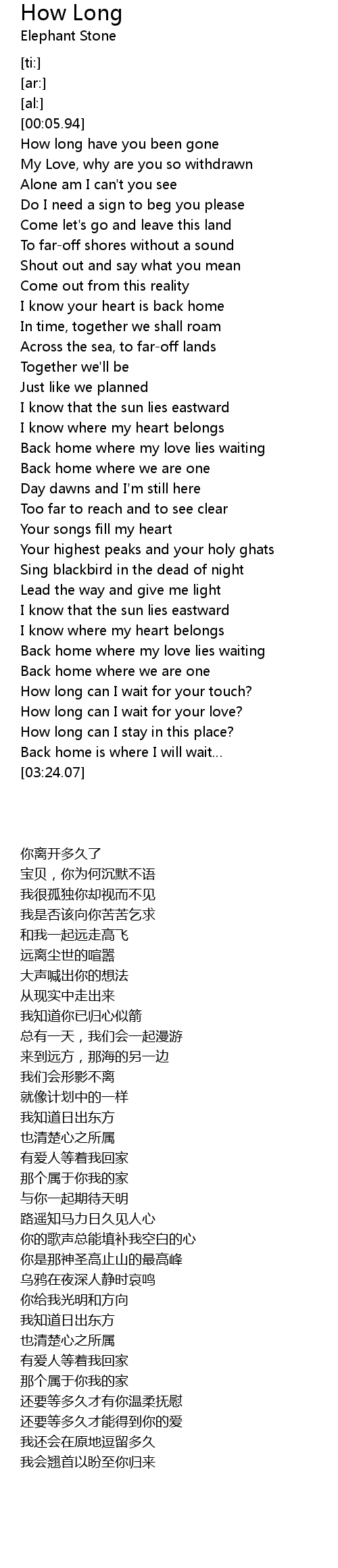 How Long
Elephant Stone

[ti:]
[ar:]
[al:]
[00:05.94]
How long have you been gone
My Love, why are you so withdrawn
Alone am I can't you see
Do I need a sign to beg you please
Come let's go and leave this land
To far-off shores without a sound
Shout out and say what you mean
Come out from this reality
I know your heart is back home
In time, together we shall roam
Across the sea, to far-off lands
Together we'll be
Just like we planned
I know that the sun lies eastward
I know where my heart belongs
Back home where my love lies waiting
Back home where we are one
Day dawns and I'm still here
Too far to reach and to see clear
Your songs fill my heart
Your highest peaks and your holy ghats
Sing blackbird in the dead of night
Lead the way and give me light
I know that the sun lies eastward
I know where my heart belongs
Back home where my love lies waiting
Back home where we are one
How long can I wait for your touch?
How long can I wait for your love?
How long can I stay in this place?
Back home is where I will wait...
[03:24.07]

你离开多久了
宝贝，你为何沉默不语
我很孤独你却视而不见
我是否该向你苦苦乞求
和我一起远走高飞
远离尘世的喧嚣
大声喊出你的想法
从现实中走出来
我知道你已归心似箭
总有一天，我们会一起漫游
来到远方，那海的另一边
我们会形影不离
就像计划中的一样
我知道日出东方
也清楚心之所属
有爱人等着我回家
那个属于你我的家
与你一起期待天明
路遥知马力日久见人心
你的歌声总能填补我空白的心
你是那神圣高止山的最高峰
乌鸦在夜深人静时哀鸣
你给我光明和方向
我知道日出东方
也清楚心之所属
有爱人等着我回家
那个属于你我的家
还要等多久才有你温柔抚慰
还要等多久才能得到你的爱
我还会在原地逗留多久
我会翘首以盼至你归来